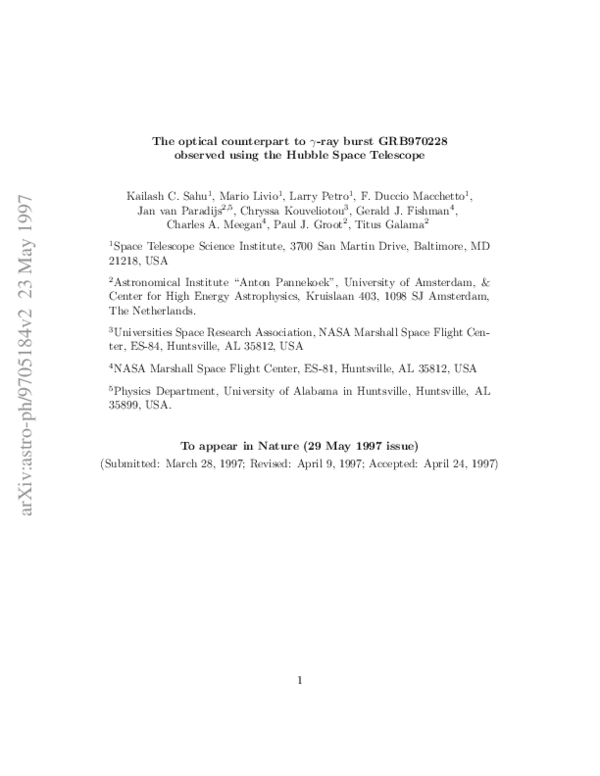 arXiv:astro-ph/9705184v2 23 May 1997

The optical counterpart to $\gamma$-ray burst GRB970228 observed using the Hubble Space Telescope

Kailash C. Sahu$^1$, Mario Livio$^1$, Larry Petro$^1$, F. Duccio Macchetto$^1$, Jan van Paradijs$^{2,5}$, Chryssa Kouveliotou$^3$, Gerald J. Fishman$^4$, Charles A. Meegan$^4$, Paul J. Groot$^2$, Titus Galama$^2$

$^1$Space Telescope Science Institute, 3700 San Martin Drive, Baltimore, MD 21218, USA

$^2$Astronomical Institute "Anton Pannekoek", University of Amsterdam, & Center for High Energy Astrophysics, Kruislaan 403, 1098 SJ Amsterdam, The Netherlands.

$^3$Universities Space Research Association, NASA Marshall Space Flight Center, ES-84, Huntsville, AL 35812, USA

$^4$NASA Marshall Space Flight Center, ES-81, Huntsville, AL 35812, USA

$^5$Physics Department, University of Alabama in Huntsville, Huntsville, AL 35899, USA.

To appear in Nature (29 May 1997 issue)

(Submitted: March 28, 1997; Revised: April 9, 1997; Accepted: April 24, 1997)

1